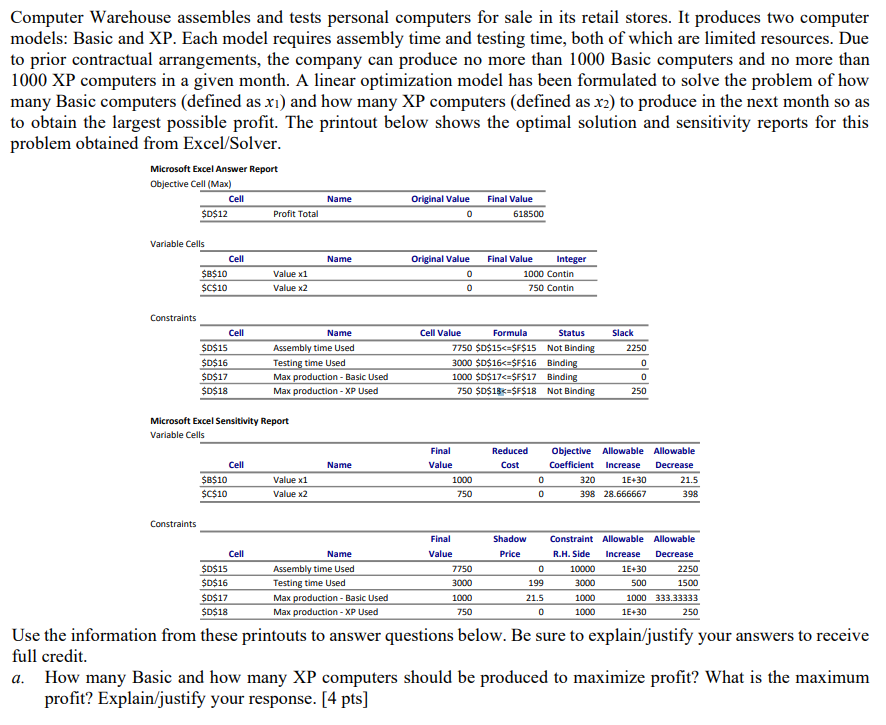 Computer Warehouse assembles and tests personal computers for sale in its retail stores. It produces two computer models: Basic and XP. Each model requires assembly time and testing time, both of which are limited resources. Due to prior contractual arrangements, the company can produce no more than 1000 Basic computers and no more than 1000 XP computers in a given month. A linear optimization model has been formulated to solve the problem of how many Basic computers (defined as $x_1$) and how many XP computers (defined as $x_2$) to produce in the next month so as to obtain the largest possible profit. The printout below shows the optimal solution and sensitivity reports for this problem obtained from Excel/Solver.

Microsoft Excel Answer Report
Objective Cell (Max)

| Cell | Name | Original Value | Final Value |
|---|---|---|---|
| $D$12 | Profit Total | 0 | 618500 |

Variable Cells

| Cell | Name | Original Value | Final Value | Integer |
|---|---|---|---|---|
| $B$10 | Value x1 | 0 | 1000 | Contin |
| $C$10 | Value x2 | 0 | 750 | Contin |

Constraints

| Cell | Name | Cell Value | Formula | Status | Slack |
|---|---|---|---|---|---|
| $D$15 | Assembly time Used | 7750 | $D$15<=$F$15 | Not Binding | 2250 |
| $D$16 | Testing time Used | 3000 | $D$16<=$F$16 | Binding | 0 |
| $D$17 | Max production - Basic Used | 1000 | $D$17<=$F$17 | Binding | 0 |
| $D$18 | Max production - XP Used | 750 | $D$18<=$F$18 | Not Binding | 250 |

Microsoft Excel Sensitivity Report
Variable Cells

| Cell | Name | Final Value | Reduced Cost | Objective Coefficient | Allowable Increase | Allowable Decrease |
|---|---|---|---|---|---|---|
| $B$10 | Value x1 | 1000 | 0 | 320 | 1E+30 | 21.5 |
| $C$10 | Value x2 | 750 | 0 | 398 | 28.666667 | 398 |

Constraints

| Cell | Name | Final Value | Shadow Price | Constraint R.H. Side | Allowable Increase | Allowable Decrease |
|---|---|---|---|---|---|---|
| $D$15 | Assembly time Used | 7750 | 0 | 10000 | 1E+30 | 2250 |
| $D$16 | Testing time Used | 3000 | 199 | 3000 | 500 | 1500 |
| $D$17 | Max production - Basic Used | 1000 | 21.5 | 1000 | 1000 | 333.33333 |
| $D$18 | Max production - XP Used | 750 | 0 | 1000 | 1E+30 | 250 |

Use the information from these printouts to answer questions below. Be sure to explain/justify your answers to receive full credit.

a. How many Basic and how many XP computers should be produced to maximize profit? What is the maximum profit? Explain/justify your response. [4 pts]